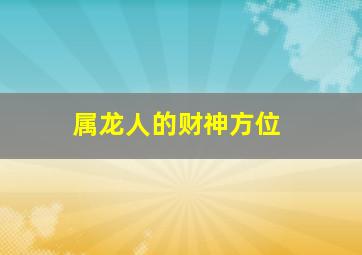 属龙人的财神方位